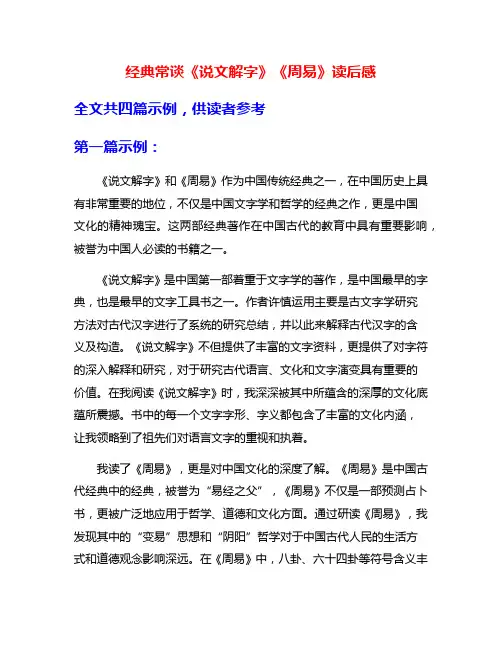 经典常谈《说文解字》《周易》读后感

全文共四篇示例，供读者参考

第一篇示例：

《说文解字》和《周易》作为中国传统经典之一，在中国历史上具有非常重要的地位，不仅是中国文字学和哲学的经典之作，更是中国文化的精神瑰宝。这两部经典著作在中国古代的教育中具有重要影响，被誉为中国人必读的书籍之一。

《说文解字》是中国第一部着重于文字学的著作，是中国最早的字典，也是最早的文字工具书之一。作者许慎运用主要是古文字学研究方法对古代汉字进行了系统的研究总结，并以此来解释古代汉字的含义及构造。《说文解字》不但提供了丰富的文字资料，更提供了对字符的深入解释和研究，对于研究古代语言、文化和文字演变具有重要的价值。在我阅读《说文解字》时，我深深被其中所蕴含的深厚的文化底蕴所震撼。书中的每一个文字字形、字义都包含了丰富的文化内涵，让我领略到了祖先们对语言文字的重视和执着。

我读了《周易》，更是对中国文化的深度了解。《周易》是中国古代经典中的经典，被誉为“易经之父”，《周易》不仅是一部预测占卜书，更被广泛地应用于哲学、道德和文化方面。通过研读《周易》，我发现其中的“变易”思想和“阴阳”哲学对于中国古代人民的生活方式和道德观念影响深远。在《周易》中，八卦、六十四卦等符号含义丰